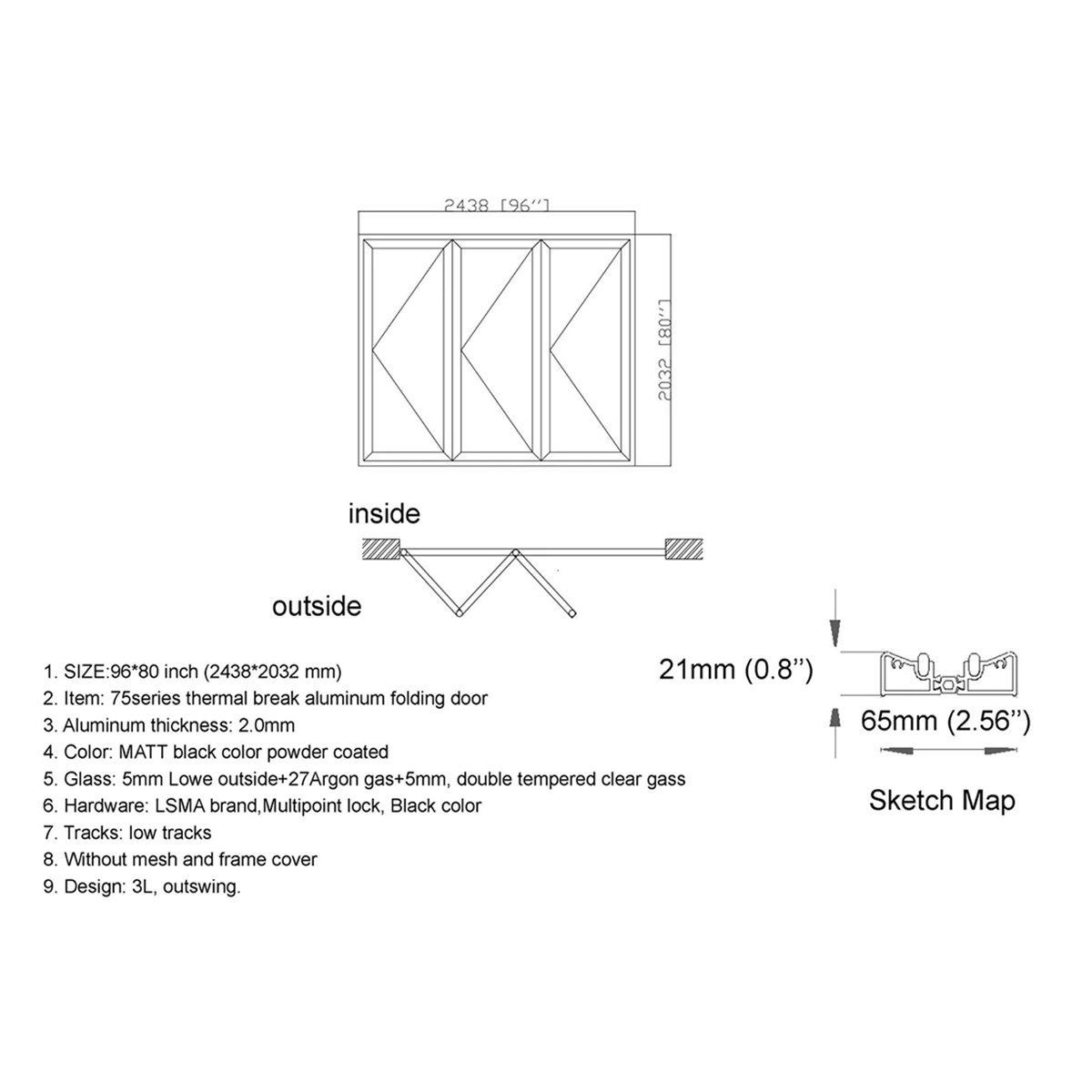 2438 [96'']

2032 [80'']

inside

outside

1. SIZE:96*80 inch (2438*2032 mm)
2. Item: 75series thermal break aluminum folding door
3. Aluminum thickness: 2.0mm
4. Color: MATT black color powder coated
5. Glass: 5mm Lowe outside+27Argon gas+5mm, double tempered clear gass
6. Hardware: LSMA brand,Multipoint lock, Black color
7. Tracks: low tracks
8. Without mesh and frame cover
9. Design: 3L, outswing.

21mm (0.8'')

65mm (2.56'')

Sketch Map